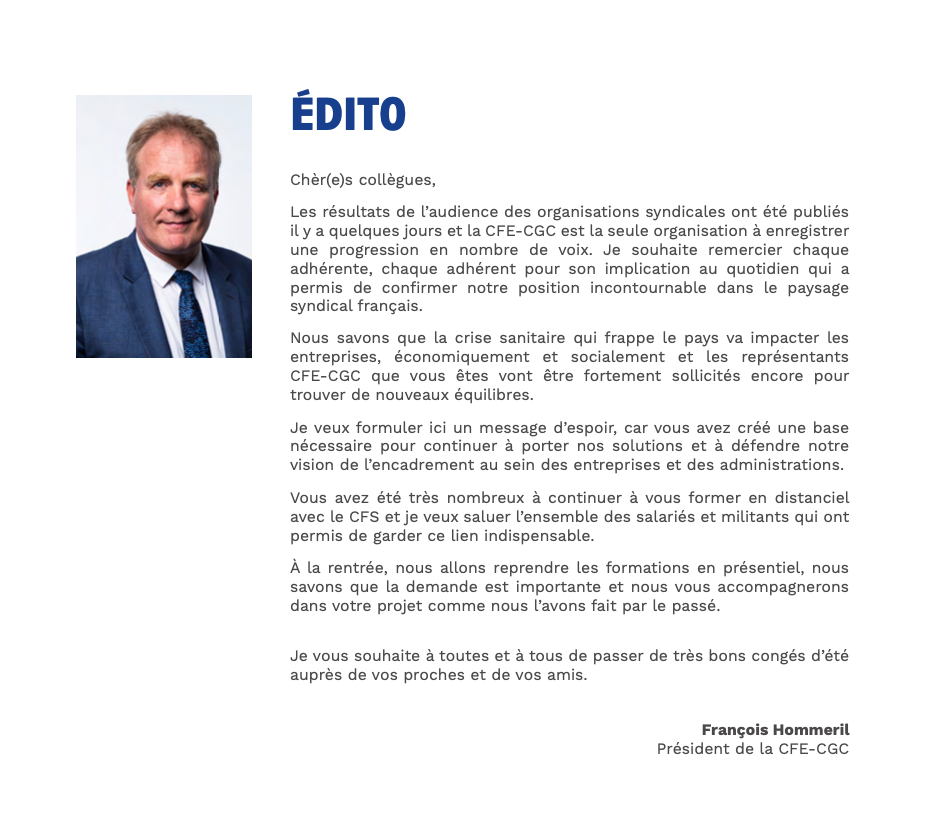 ÉDITO

Chèr(e)s collègues,

Les résultats de l'audience des organisations syndicales ont été publiés il y a quelques jours et la CFE-CGC est la seule organisation à enregistrer une progression en nombre de voix. Je souhaite remercier chaque adhérente, chaque adhérent pour son implication au quotidien qui a permis de confirmer notre position incontournable dans le paysage syndical français.

Nous savons que la crise sanitaire qui frappe le pays va impacter les entreprises, économiquement et socialement et les représentants CFE-CGC que vous êtes vont être fortement sollicités encore pour trouver de nouveaux équilibres.

Je veux formuler ici un message d'espoir, car vous avez créé une base nécessaire pour continuer à porter nos solutions et à défendre notre vision de l'encadrement au sein des entreprises et des administrations.

Vous avez été très nombreux à continuer à vous former en distanciel avec le CFS et je veux saluer l'ensemble des salariés et militants qui ont permis de garder ce lien indispensable.

À la rentrée, nous allons reprendre les formations en présentiel, nous savons que la demande est importante et nous vous accompagnerons dans votre projet comme nous l'avons fait par le passé.

Je vous souhaite à toutes et à tous de passer de très bons congés d'été auprès de vos proches et de vos amis.

François Hommeril
Président de la CFE-CGC